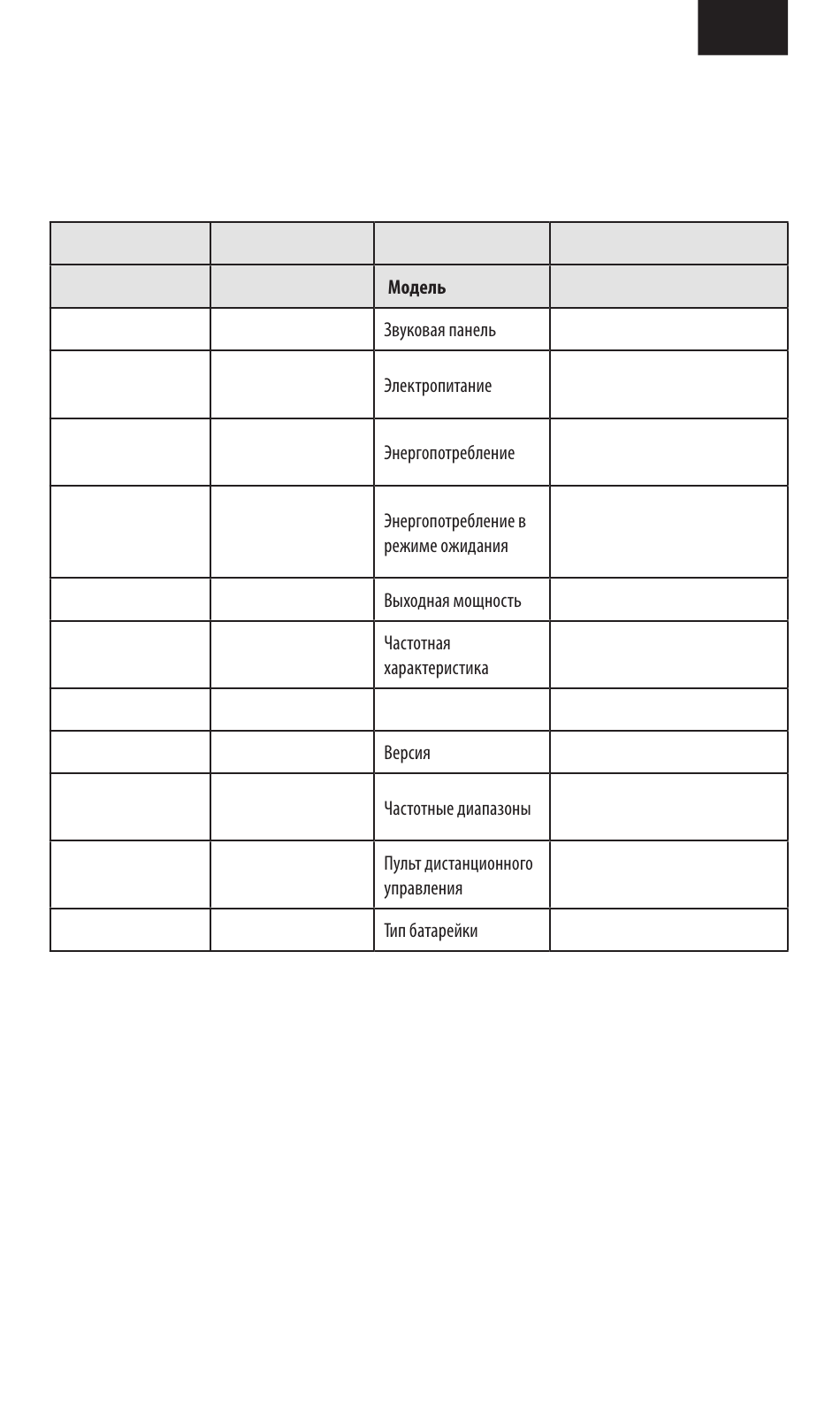 | | | | |
|---|---|---|---|
| | | **Модель** | |
| | | Звуковая панель | |
| | | Электропитание | |
| | | Энергопотребление | |
| | | Энергопотребление в режиме ожидания | |
| | | Выходная мощность | |
| | | Частотная характеристика | |
| | | | |
| | | Версия | |
| | | Частотные диапазоны | |
| | | Пульт дистанционного управления | |
| | | Тип батарейки | |